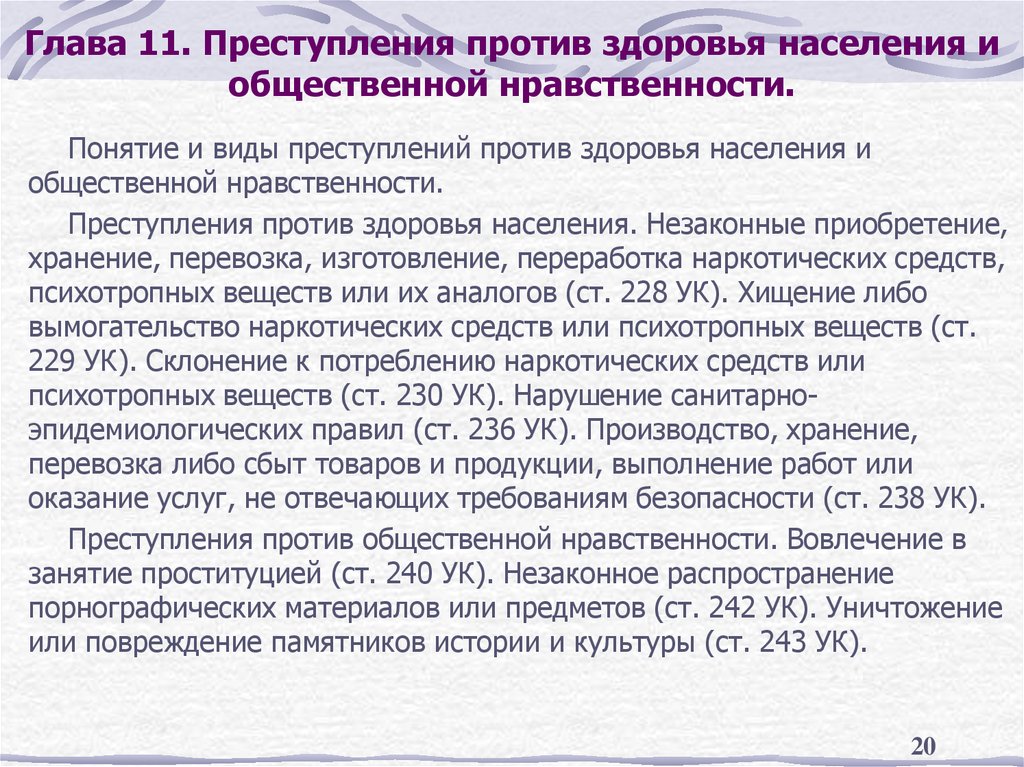 Глава 11. Преступления против здоровья населения и общественной нравственности.

Понятие и виды преступлений против здоровья населения и общественной нравственности.

Преступления против здоровья населения. Незаконные приобретение, хранение, перевозка, изготовление, переработка наркотических средств, психотропных веществ или их аналогов (ст. 228 УК). Хищение либо вымогательство наркотических средств или психотропных веществ (ст. 229 УК). Склонение к потреблению наркотических средств или психотропных веществ (ст. 230 УК). Нарушение санитарно-эпидемиологических правил (ст. 236 УК). Производство, хранение, перевозка либо сбыт товаров и продукции, выполнение работ или оказание услуг, не отвечающих требованиям безопасности (ст. 238 УК).

Преступления против общественной нравственности. Вовлечение в занятие проституцией (ст. 240 УК). Незаконное распространение порнографических материалов или предметов (ст. 242 УК). Уничтожение или повреждение памятников истории и культуры (ст. 243 УК).

20